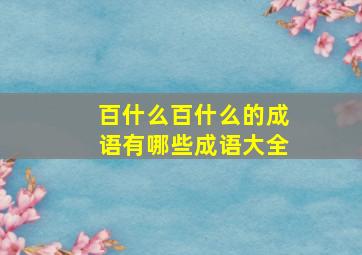 百什么百什么的成语有哪些成语大全